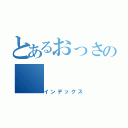 とあるおっさの

インデックス